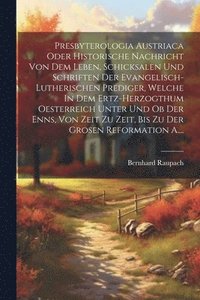 Presbyterologia Austriaca Oder Historische Nachricht Von Dem Leben, Schicksalen Und Schriften Der Evangelisch-Lutherischen Prediger, Welche In Dem Ertz-Herzogthum Oesterreich Unter Und Ob Der Enns, Von Zeit Zu Zeit, Bis Zu Der Grosen Reformation A...

Bernhard Raupach